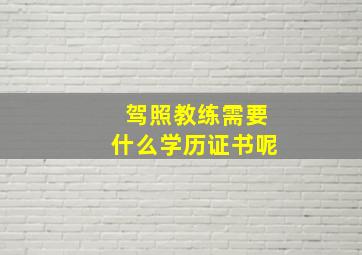 驾照教练需要
什么学历证书呢